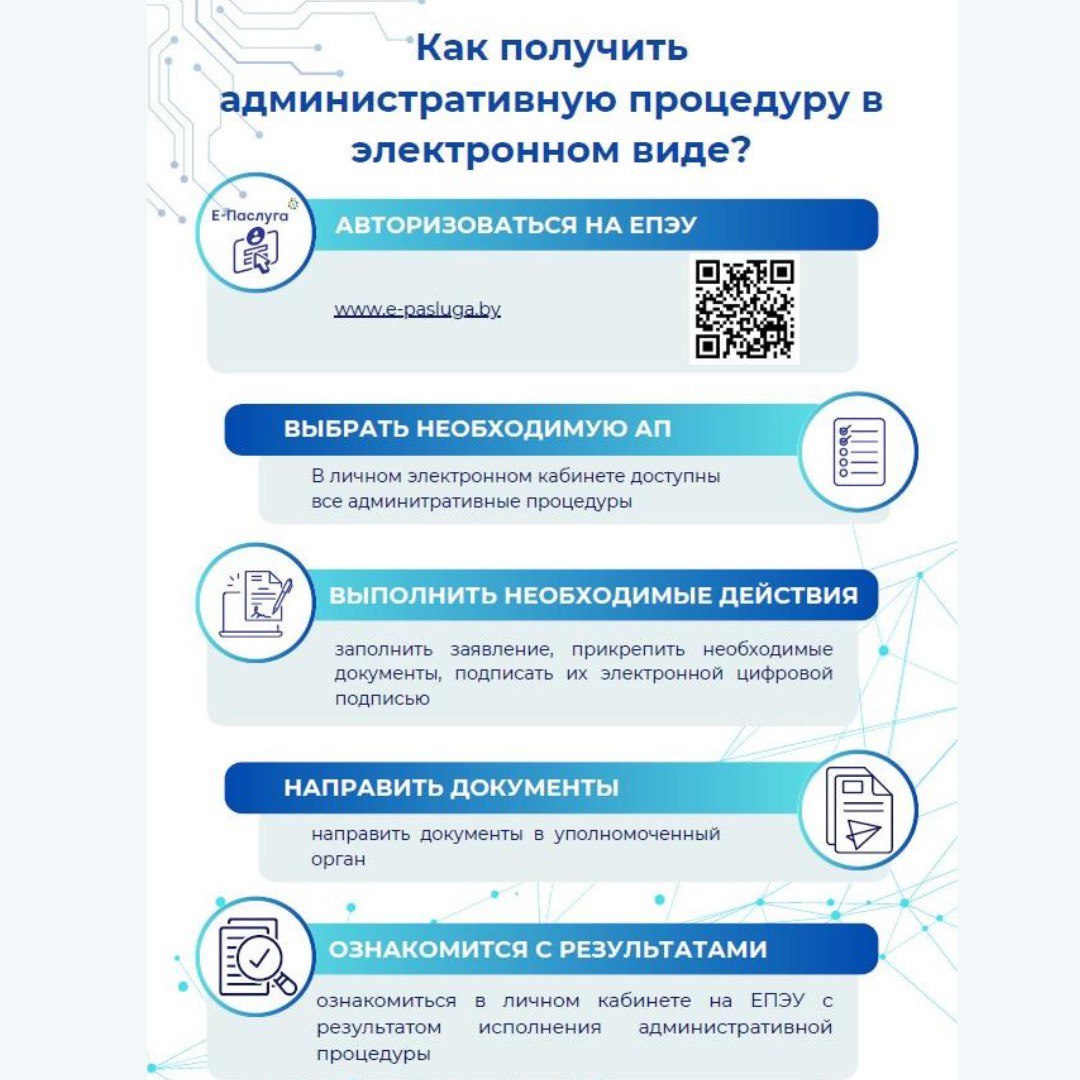 Как получить административную процедуру в электронном виде?

Е-Паслуга

АВТОРИЗОВАТЬСЯ НА ЕПЭУ

www.e-pasluga.by

ВЫБРАТЬ НЕОБХОДИМУЮ АП

В личном электронном кабинете доступны все админитративные процедуры

ВЫПОЛНИТЬ НЕОБХОДИМЫЕ ДЕЙСТВИЯ

заполнить заявление, прикрепить необходимые документы, подписать их электронной цифровой подписью

НАПРАВИТЬ ДОКУМЕНТЫ

направить документы в уполномоченный орган

ОЗНАКОМИТСЯ С РЕЗУЛЬТАТАМИ

ознакомиться в личном кабинете на ЕПЭУ с результатом исполнения административной процедуры